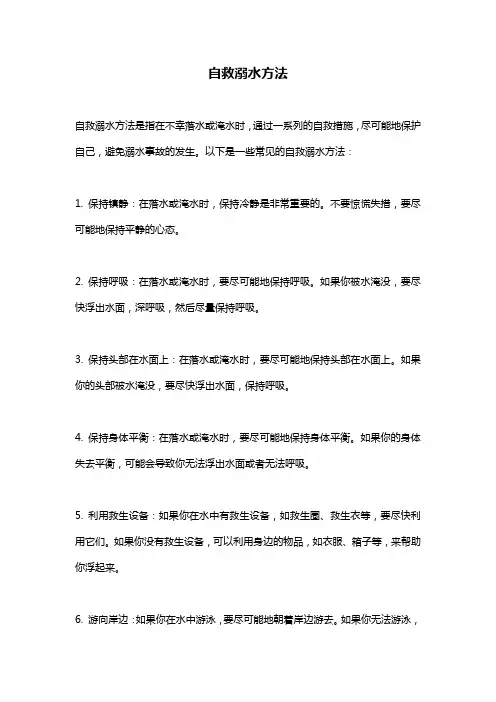 自救溺水方法

自救溺水方法是指在不幸落水或淹水时，通过一系列的自救措施，尽可能地保护自己，避免溺水事故的发生。以下是一些常见的自救溺水方法：

1. 保持镇静：在落水或淹水时，保持冷静是非常重要的。不要惊慌失措，要尽可能地保持平静的心态。

2. 保持呼吸：在落水或淹水时，要尽可能地保持呼吸。如果你被水淹没，要尽快浮出水面，深呼吸，然后尽量保持呼吸。

3. 保持头部在水面上：在落水或淹水时，要尽可能地保持头部在水面上。如果你的头部被水淹没，要尽快浮出水面，保持呼吸。

4. 保持身体平衡：在落水或淹水时，要尽可能地保持身体平衡。如果你的身体失去平衡，可能会导致你无法浮出水面或者无法呼吸。

5. 利用救生设备：如果你在水中有救生设备，如救生圈、救生衣等，要尽快利用它们。如果你没有救生设备，可以利用身边的物品，如衣服、箱子等，来帮助你浮起来。

6. 游向岸边：如果你在水中游泳，要尽可能地朝着岸边游去。如果你无法游泳，